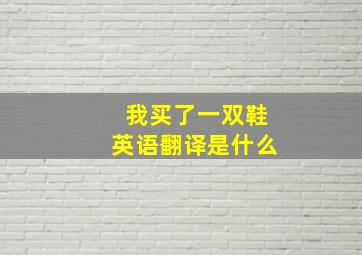 我买了一双鞋
英语翻译是什么